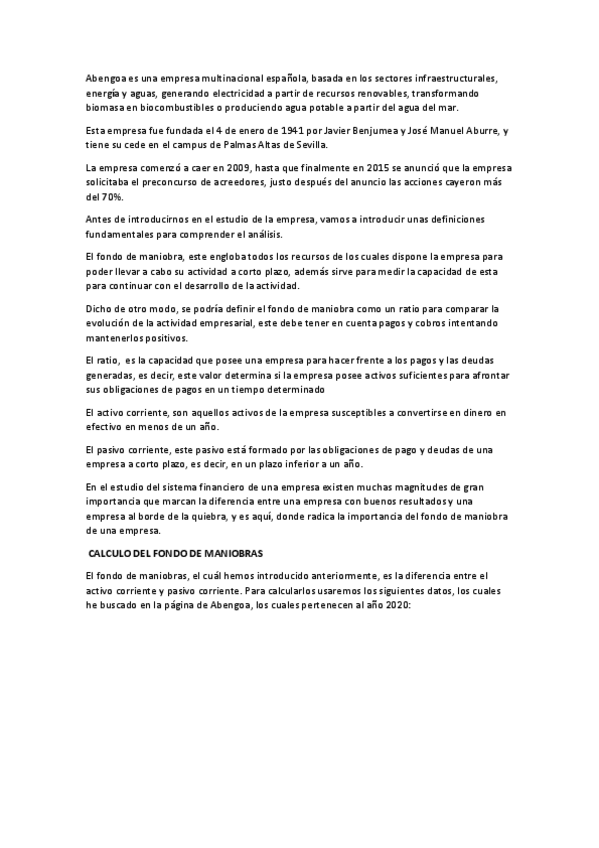 Abengoa es una empresa multinacional española, basada en los sectores infraestructurales, energía y aguas, generando electricidad a partir de recursos renovables, transformando biomasa en biocombustibles o produciendo agua potable a partir del agua del mar.

Esta empresa fue fundada el 4 de enero de 1941 por Javier Benjumea y José Manuel Aburre, y tiene su cede en el campus de Palmas Altas de Sevilla.

La empresa comenzó a caer en 2009, hasta que finalmente en 2015 se anunció que la empresa solicitaba el preconcurso de acreedores, justo después del anuncio las acciones cayeron más del 70%.

Antes de introducirnos en el estudio de la empresa, vamos a introducir unas definiciones fundamentales para comprender el análisis.

El fondo de maniobra, este engloba todos los recursos de los cuales dispone la empresa para poder llevar a cabo su actividad a corto plazo, además sirve para medir la capacidad de esta para continuar con el desarrollo de la actividad.

Dicho de otro modo, se podría definir el fondo de maniobra como un ratio para comparar la evolución de la actividad empresarial, este debe tener en cuenta pagos y cobros intentando mantenerlos positivos.

El ratio, es la capacidad que posee una empresa para hacer frente a los pagos y las deudas generadas, es decir, este valor determina si la empresa posee activos suficientes para afrontar sus obligaciones de pagos en un tiempo determinado

El activo corriente, son aquellos activos de la empresa susceptibles a convertirse en dinero en efectivo en menos de un año.

El pasivo corriente, este pasivo está formado por las obligaciones de pago y deudas de una empresa a corto plazo, es decir, en un plazo inferior a un año.

En el estudio del sistema financiero de una empresa existen muchas magnitudes de gran importancia que marcan la diferencia entre una empresa con buenos resultados y una empresa al borde de la quiebra, y es aquí, donde radica la importancia del fondo de maniobra de una empresa.

CALCULO DEL FONDO DE MANIOBRAS

El fondo de maniobras, el cuál hemos introducido anteriormente, es la diferencia entre el activo corriente y pasivo corriente. Para calcularlos usaremos los siguientes datos, los cuales he buscado en la página de Abengoa, los cuales pertenecen al año 2020: